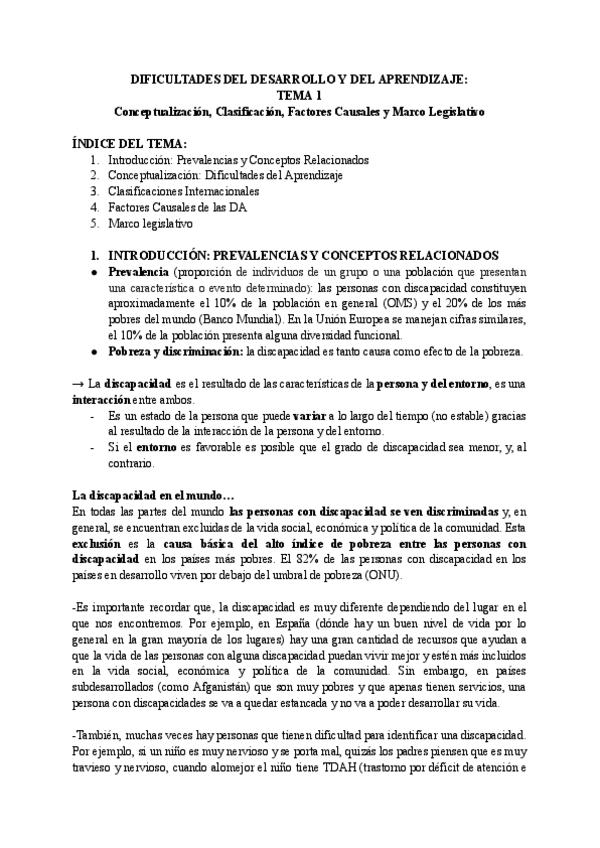 DIFICULTADES DEL DESARROLLO Y DEL APRENDIZAJE:
TEMA 1
Conceptualización, Clasificación, Factores Causales y Marco Legislativo

ÍNDICE DEL TEMA:
1. Introducción: Prevalencias y Conceptos Relacionados
2. Conceptualización: Dificultades del Aprendizaje
3. Clasificaciones Internacionales
4. Factores Causales de las DA
5. Marco legislativo

1. INTRODUCCIÓN: PREVALENCIAS Y CONCEPTOS RELACIONADOS
● Prevalencia (proporción de individuos de un grupo o una población que presentan una característica o evento determinado): las personas con discapacidad constituyen aproximadamente el 10% de la población en general (OMS) y el 20% de los más pobres del mundo (Banco Mundial). En la Unión Europea se manejan cifras similares, el 10% de la población presenta alguna diversidad funcional.
● Pobreza y discriminación: la discapacidad es tanto causa como efecto de la pobreza.

→ La discapacidad es el resultado de las características de la persona y del entorno, es una interacción entre ambos.
- Es un estado de la persona que puede variar a lo largo del tiempo (no estable) gracias al resultado de la interacción de la persona y del entorno.
- Si el entorno es favorable es posible que el grado de discapacidad sea menor, y, al contrario.

La discapacidad en el mundo…
En todas las partes del mundo las personas con discapacidad se ven discriminadas y, en general, se encuentran excluidas de la vida social, económica y política de la comunidad. Esta exclusión es la causa básica del alto índice de pobreza entre las personas con discapacidad en los países más pobres. El 82% de las personas con discapacidad en los países en desarrollo viven por debajo del umbral de pobreza (ONU).

-Es importante recordar que, la discapacidad es muy diferente dependiendo del lugar en el que nos encontremos. Por ejemplo, en España (dónde hay un buen nivel de vida por lo general en la gran mayoría de los lugares) hay una gran cantidad de recursos que ayudan a que la vida de las personas con alguna discapacidad puedan vivir mejor y estén más incluidos en la vida social, económica y política de la comunidad. Sin embargo, en países subdesarrollados (como Afganistán) que son muy pobres y que apenas tienen servicios, una persona con discapacidades se va a quedar estancada y no va a poder desarrollar su vida.

-También, muchas veces hay personas que tienen dificultad para identificar una discapacidad. Por ejemplo, si un niño es muy nervioso y se porta mal, quizás los padres piensen que es muy travieso y nervioso, cuando alomejor el niño tiene TDAH (trastorno por déficit de atención e